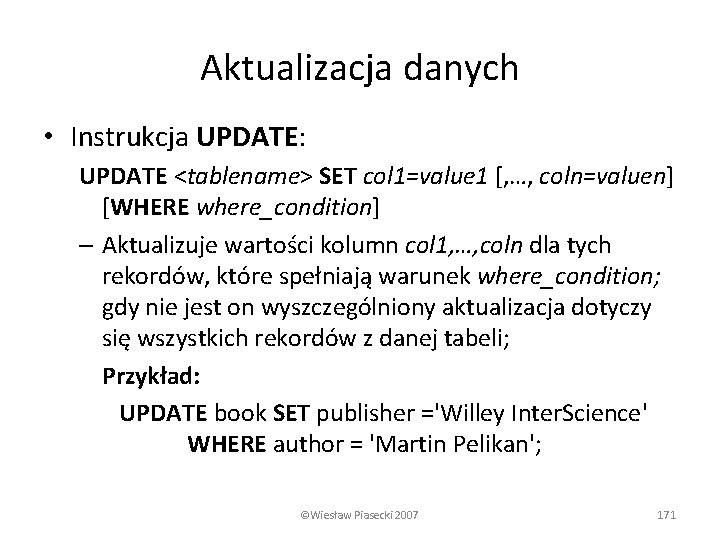 Aktualizacja danych

• Instrukcja UPDATE:

UPDATE <tablename> SET col1=value1 [,…, coln=valuen] [WHERE where_condition]

– Aktualizuje wartości kolumn col1,…,coln dla tych rekordów, które spełniają warunek where_condition; gdy nie jest on wyszczególniony aktualizacja dotyczy się wszystkich rekordów z danej tabeli;

Przykład:

UPDATE book SET publisher ='Willey InterScience' WHERE author = 'Martin Pelikan';

©Wiesław Piasecki 2007

171